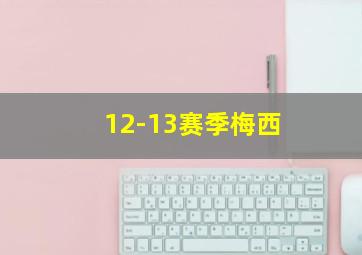 12-13赛季梅西